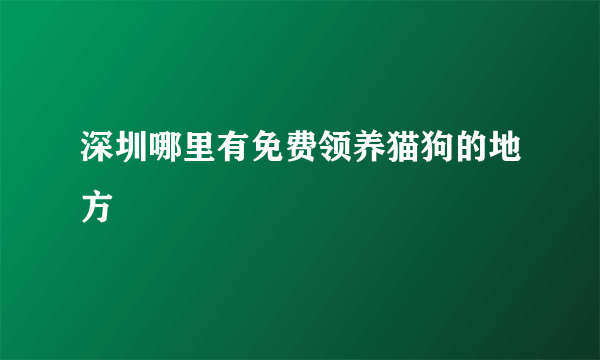 深圳哪里有免费领养猫狗的地方